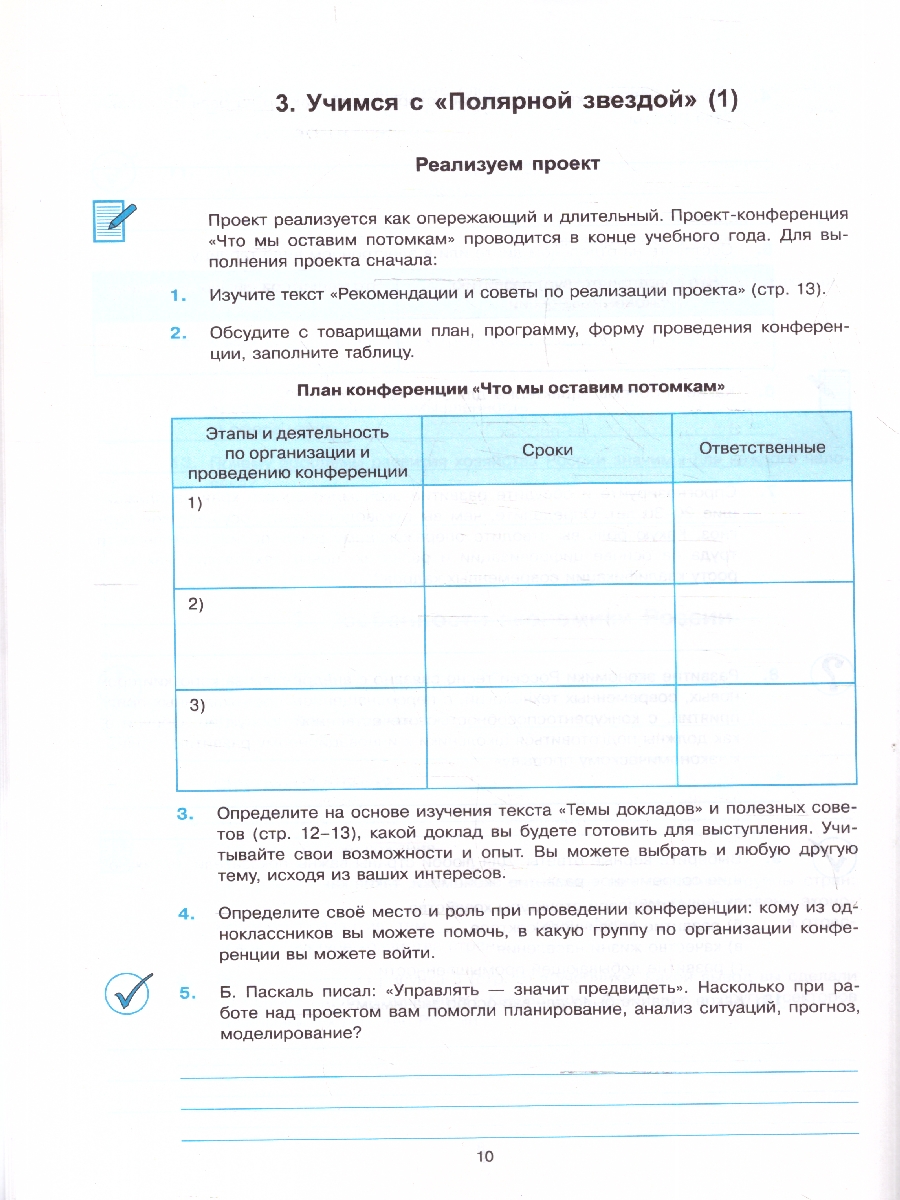 3. Учимся с «Полярной звездой» (1)

Реализуем проект

Проект реализуется как опережающий и длительный. Проект-конференция «Что мы оставим потомкам» проводится в конце учебного года. Для выполнения проекта сначала:

1. Изучите текст «Рекомендации и советы по реализации проекта» (стр. 13).

2. Обсудите с товарищами план, программу, форму проведения конференции, заполните таблицу.

План конференции «Что мы оставим потомкам»

| Этапы и деятельность по организации и проведению конференции | Сроки | Ответственные |
|---|---|---|
| 1) | | |
| 2) | | |
| 3) | | |

3. Определите на основе изучения текста «Темы докладов» и полезных советов (стр. 12–13), какой доклад вы будете готовить для выступления. Учитывайте свои возможности и опыт. Вы можете выбрать и любую другую тему, исходя из ваших интересов.

4. Определите своё место и роль при проведении конференции: кому из одноклассников вы можете помочь, в какую группу по организации конференции вы можете войти.

5. Б. Паскаль писал: «Управлять — значит предвидеть». Насколько при работе над проектом вам помогли планирование, анализ ситуаций, прогноз, моделирование?

____
____
____

10